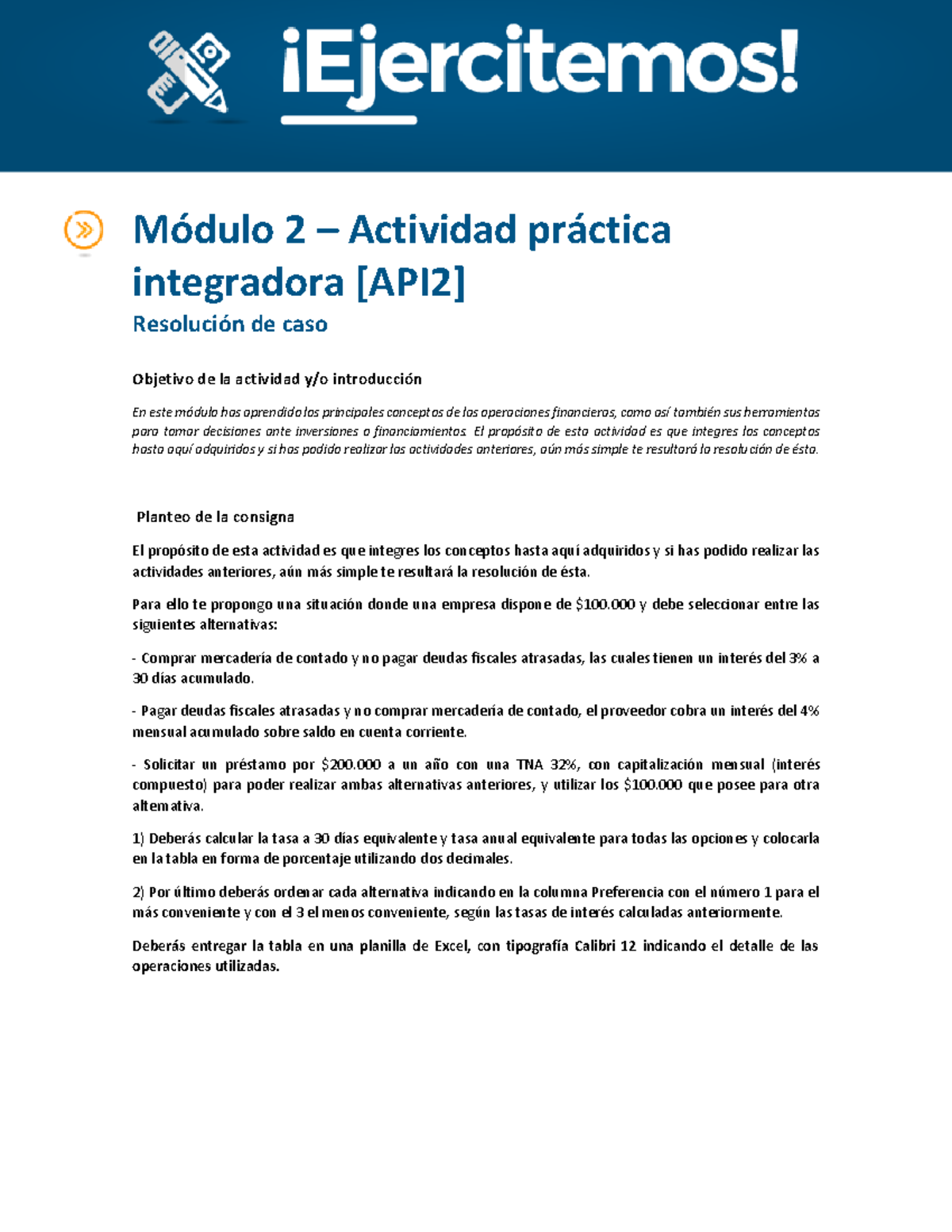 ¡Ejercitemos!

Módulo 2 – Actividad práctica integradora [API2]

Resolución de caso

Objetivo de la actividad y/o introducción

En este módulo has aprendido los principales conceptos de las operaciones financieras, como así también sus herramientas para tomar decisiones ante inversiones o financiamientos. El propósito de esta actividad es que integres los conceptos hasta aquí adquiridos y si has podido realizar las actividades anteriores, aún más simple te resultará la resolución de ésta.

Planteo de la consigna

El propósito de esta actividad es que integres los conceptos hasta aquí adquiridos y si has podido realizar las actividades anteriores, aún más simple te resultará la resolución de ésta.

Para ello te propongo una situación donde una empresa dispone de \$100.000 y debe seleccionar entre las siguientes alternativas:

- Comprar mercadería de contado y no pagar deudas fiscales atrasadas, las cuales tienen un interés del 3% a 30 días acumulado.

- Pagar deudas fiscales atrasadas y no comprar mercadería de contado, el proveedor cobra un interés del 4% mensual acumulado sobre saldo en cuenta corriente.

- Solicitar un préstamo por \$200.000 a un año con una TNA 32%, con capitalización mensual (interés compuesto) para poder realizar ambas alternativas anteriores, y utilizar los \$100.000 que posee para otra alternativa.

1) Deberás calcular la tasa a 30 días equivalente y tasa anual equivalente para todas las opciones y colocarla en la tabla en forma de porcentaje utilizando dos decimales.

2) Por último deberás ordenar cada alternativa indicando en la columna Preferencia con el número 1 para el más conveniente y con el 3 el menos conveniente, según las tasas de interés calculadas anteriormente.

Deberás entregar la tabla en una planilla de Excel, con tipografía Calibri 12 indicando el detalle de las operaciones utilizadas.